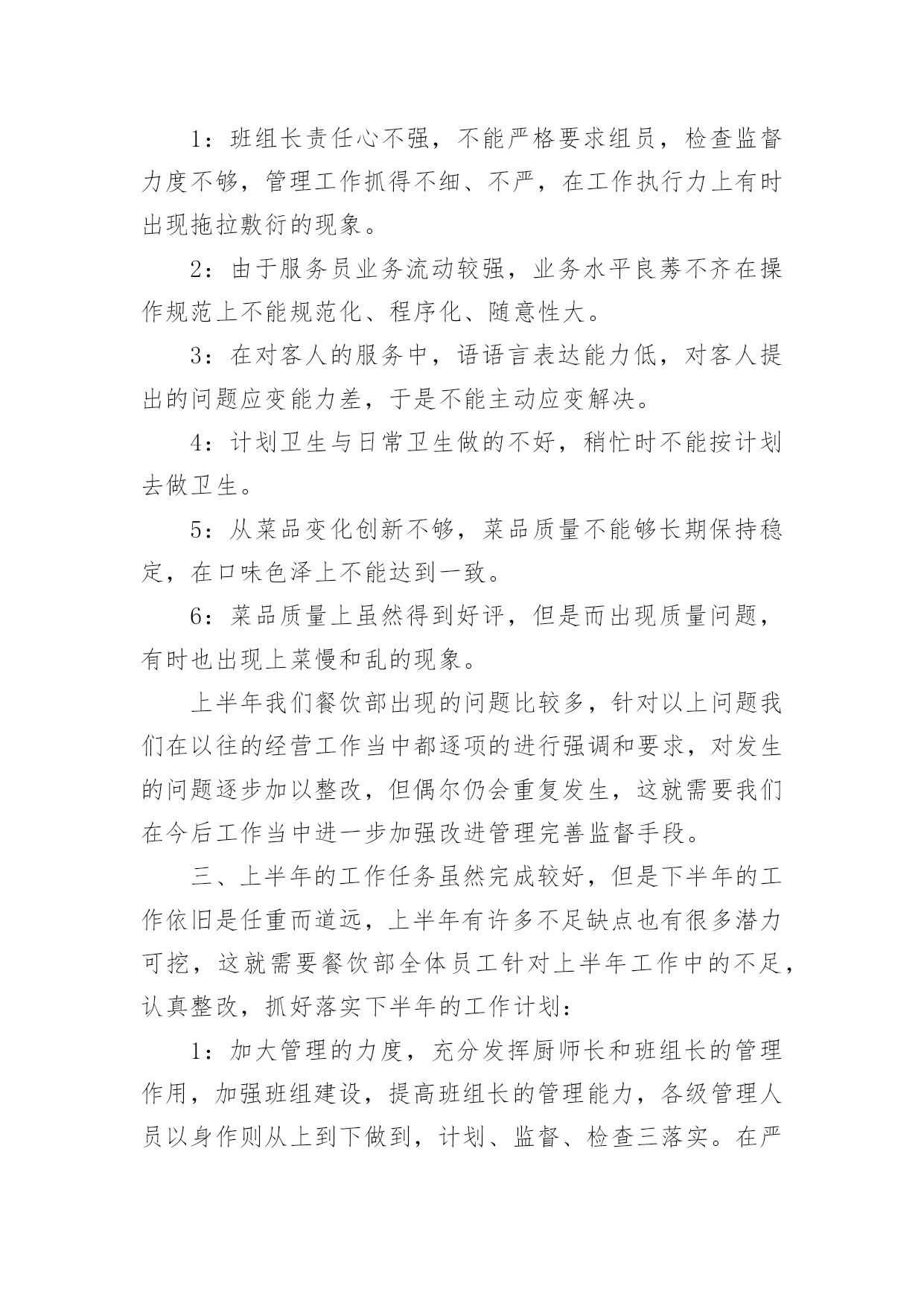 1：班组长责任心不强，不能严格要求组员，检查监督力度不够，管理工作抓得不细、不严，在工作执行力上有时出现拖拉敷衍的现象。

2：由于服务员业务流动较强，业务水平良莠不齐在操作规范上不能规范化、程序化、随意性大。

3：在对客人的服务中，语语言表达能力低，对客人提出的问题应变能力差，于是不能主动应变解决。

4：计划卫生与日常卫生做的不好，稍忙时不能按计划去做卫生。

5：从菜品变化创新不够，菜品质量不能够长期保持稳定，在口味色泽上不能达到一致。

6：菜品质量上虽然得到好评，但是而出现质量问题，有时也出现上菜慢和乱的现象。

上半年我们餐饮部出现的问题比较多，针对以上问题我们在以往的经营工作当中都逐项的进行强调和要求，对发生的问题逐步加以整改，但偶尔仍会重复发生，这就需要我们在今后工作当中进一步加强改进管理完善监督手段。

三、上半年的工作任务虽然完成较好，但是下半年的工作依旧是任重而道远，上半年有许多不足缺点也有很多潜力可挖，这就需要餐饮部全体员工针对上半年工作中的不足，认真整改，抓好落实下半年的工作计划：

1：加大管理的力度，充分发挥厨师长和班组长的管理作用，加强班组建设，提高班组长的管理能力，各级管理人员以身作则从上到下做到，计划、监督、检查三落实。在严